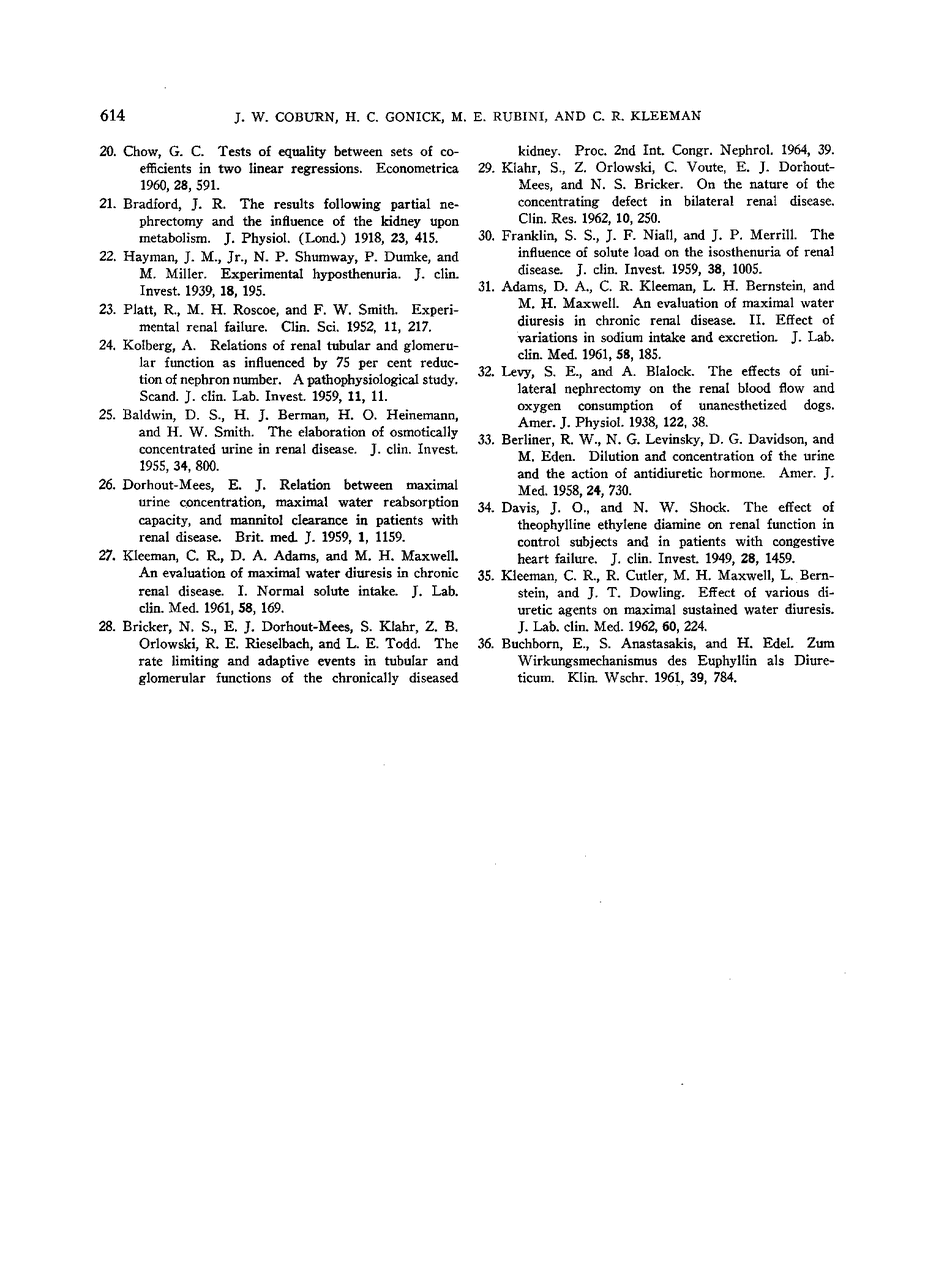 614 J. W. COBURN, H. C. GONICK, M. E. RUBINI, AND C. R. KLEEMAN

20. Chow, G. C. Tests of equality between sets of coefficients in two linear regressions. Econometrica 1960, 28, 591.

21. Bradford, J. R. The results following partial nephrectomy and the influence of the kidney upon metabolism. J. Physiol. (Lond.) 1918, 23, 415.

22. Hayman, J. M., Jr., N. P. Shumway, P. Dumke, and M. Miller. Experimental hyposthenuria. J. clin. Invest. 1939, 18, 195.

23. Platt, R., M. H. Roscoe, and F. W. Smith. Experimental renal failure. Clin. Sci. 1952, 11, 217.

24. Kolberg, A. Relations of renal tubular and glomerular function as influenced by 75 per cent reduction of nephron number. A pathophysiological study. Scand. J. clin. Lab. Invest. 1959, 11, 11.

25. Baldwin, D. S., H. J. Berman, H. O. Heinemann, and H. W. Smith. The elaboration of osmotically concentrated urine in renal disease. J. clin. Invest. 1955, 34, 800.

26. Dorhout-Mees, E. J. Relation between maximal urine concentration, maximal water reabsorption capacity, and mannitol clearance in patients with renal disease. Brit. med. J. 1959, 1, 1159.

27. Kleeman, C. R., D. A. Adams, and M. H. Maxwell. An evaluation of maximal water diuresis in chronic renal disease. I. Normal solute intake. J. Lab. clin. Med. 1961, 58, 169.

28. Bricker, N. S., E. J. Dorhout-Mees, S. Klahr, Z. B. Orlowski, R. E. Rieselbach, and L. E. Todd. The rate limiting and adaptive events in tubular and glomerular functions of the chronically diseased kidney. Proc. 2nd Int. Congr. Nephrol. 1964, 39.

29. Klahr, S., Z. Orlowski, C. Voute, E. J. Dorhout-Mees, and N. S. Bricker. On the nature of the concentrating defect in bilateral renal disease. Clin. Res. 1962, 10, 250.

30. Franklin, S. S., J. F. Niall, and J. P. Merrill. The influence of solute load on the isosthenuria of renal disease. J. clin. Invest. 1959, 38, 1005.

31. Adams, D. A., C. R. Kleeman, L. H. Bernstein, and M. H. Maxwell. An evaluation of maximal water diuresis in chronic renal disease. II. Effect of variations in sodium intake and excretion. J. Lab. clin. Med. 1961, 58, 185.

32. Levy, S. E., and A. Blalock. The effects of unilateral nephrectomy on the renal blood flow and oxygen consumption of unanesthetized dogs. Amer. J. Physiol. 1938, 122, 38.

33. Berliner, R. W., N. G. Levinsky, D. G. Davidson, and M. Eden. Dilution and concentration of the urine and the action of antidiuretic hormone. Amer. J. Med. 1958, 24, 730.

34. Davis, J. O., and N. W. Shock. The effect of theophylline ethylene diamine on renal function in control subjects and in patients with congestive heart failure. J. clin. Invest. 1949, 28, 1459.

35. Kleeman, C. R., R. Cutler, M. H. Maxwell, L. Bernstein, and J. T. Dowling. Effect of various diuretic agents on maximal sustained water diuresis. J. Lab. clin. Med. 1962, 60, 224.

36. Buchborn, E., S. Anastasakis, and H. Edel. Zum Wirkungsmechanismus des Euphyllin als Diureticum. Klin. Wschr. 1961, 39, 784.